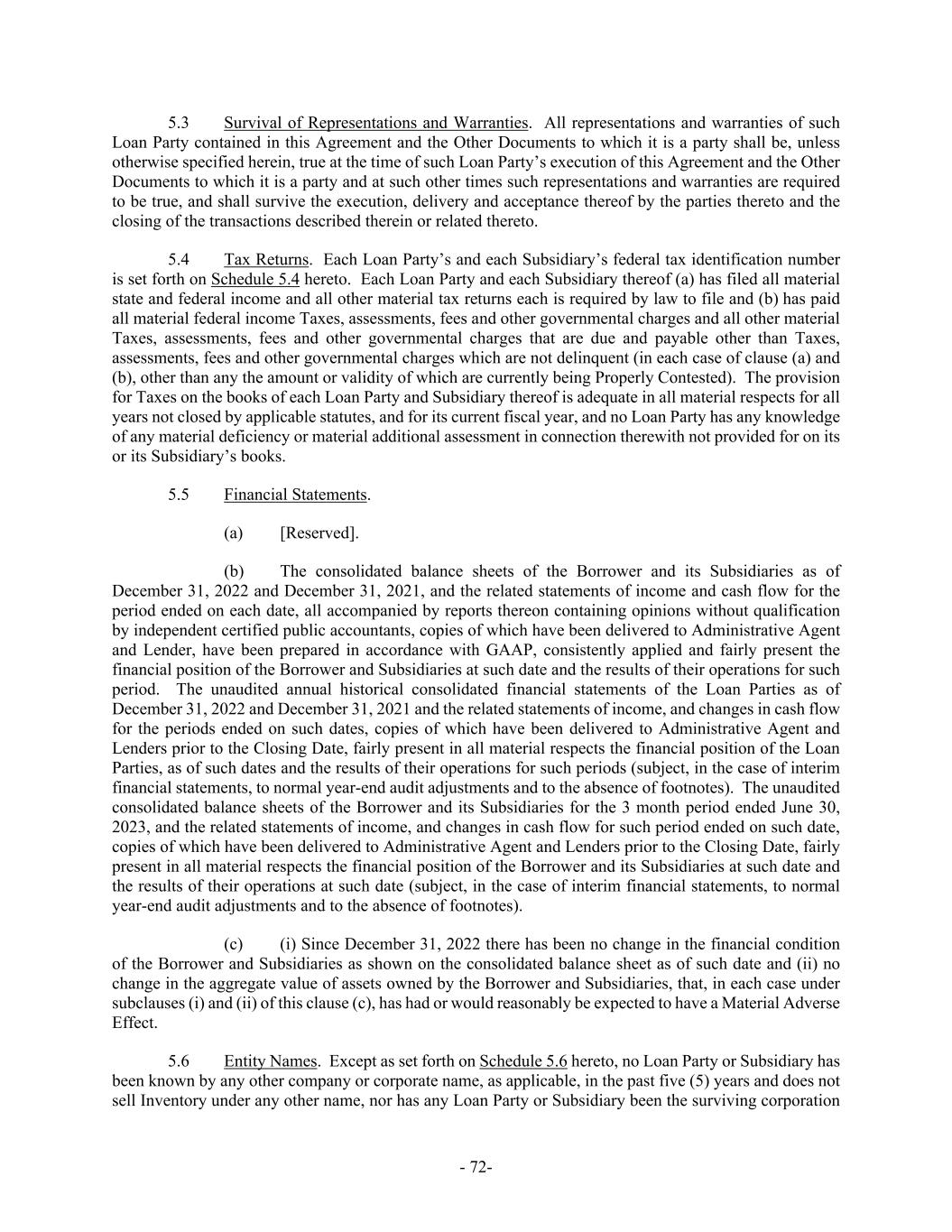 5.3 Survival of Representations and Warranties. All representations and warranties of such Loan Party contained in this Agreement and the Other Documents to which it is a party shall be, unless otherwise specified herein, true at the time of such Loan Party's execution of this Agreement and the Other Documents to which it is a party and at such other times such representations and warranties are required to be true, and shall survive the execution, delivery and acceptance thereof by the parties thereto and the closing of the transactions described therein or related thereto.

5.4 Tax Returns. Each Loan Party's and each Subsidiary's federal tax identification number is set forth on Schedule 5.4 hereto. Each Loan Party and each Subsidiary thereof (a) has filed all material state and federal income and all other material tax returns each is required by law to file and (b) has paid all material federal income Taxes, assessments, fees and other governmental charges and all other material Taxes, assessments, fees and other governmental charges that are due and payable other than Taxes, assessments, fees and other governmental charges which are not delinquent (in each case of clause (a) and (b), other than any the amount or validity of which are currently being Properly Contested). The provision for Taxes on the books of each Loan Party and Subsidiary thereof is adequate in all material respects for all years not closed by applicable statutes, and for its current fiscal year, and no Loan Party has any knowledge of any material deficiency or material additional assessment in connection therewith not provided for on its or its Subsidiary's books.

5.5 Financial Statements.

(a) [Reserved].

(b) The consolidated balance sheets of the Borrower and its Subsidiaries as of December 31, 2022 and December 31, 2021, and the related statements of income and cash flow for the period ended on each date, all accompanied by reports thereon containing opinions without qualification by independent certified public accountants, copies of which have been delivered to Administrative Agent and Lender, have been prepared in accordance with GAAP, consistently applied and fairly present the financial position of the Borrower and Subsidiaries at such date and the results of their operations for such period. The unaudited annual historical consolidated financial statements of the Loan Parties as of December 31, 2022 and December 31, 2021 and the related statements of income, and changes in cash flow for the periods ended on such dates, copies of which have been delivered to Administrative Agent and Lenders prior to the Closing Date, fairly present in all material respects the financial position of the Loan Parties, as of such dates and the results of their operations for such periods (subject, in the case of interim financial statements, to normal year-end audit adjustments and to the absence of footnotes). The unaudited consolidated balance sheets of the Borrower and its Subsidiaries for the 3 month period ended June 30, 2023, and the related statements of income, and changes in cash flow for such period ended on such date, copies of which have been delivered to Administrative Agent and Lenders prior to the Closing Date, fairly present in all material respects the financial position of the Borrower and its Subsidiaries at such date and the results of their operations at such date (subject, in the case of interim financial statements, to normal year-end audit adjustments and to the absence of footnotes).

(c) (i) Since December 31, 2022 there has been no change in the financial condition of the Borrower and Subsidiaries as shown on the consolidated balance sheet as of such date and (ii) no change in the aggregate value of assets owned by the Borrower and Subsidiaries, that, in each case under subclauses (i) and (ii) of this clause (c), has had or would reasonably be expected to have a Material Adverse Effect.

5.6 Entity Names. Except as set forth on Schedule 5.6 hereto, no Loan Party or Subsidiary has been known by any other company or corporate name, as applicable, in the past five (5) years and does not sell Inventory under any other name, nor has any Loan Party or Subsidiary been the surviving corporation

- 72-